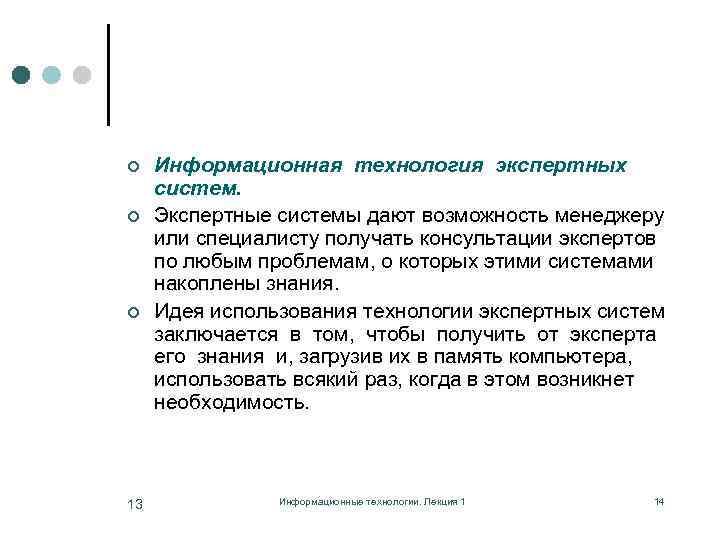 Информационная технология экспертных систем.

Экспертные системы дают возможность менеджеру или специалисту получать консультации экспертов по любым проблемам, о которых этими системами накоплены знания.

Идея использования технологии экспертных систем заключается в том, чтобы получить от эксперта его знания и, загрузив их в память компьютера, использовать всякий раз, когда в этом возникнет необходимость.

13

Информационные технологии. Лекция 1

14